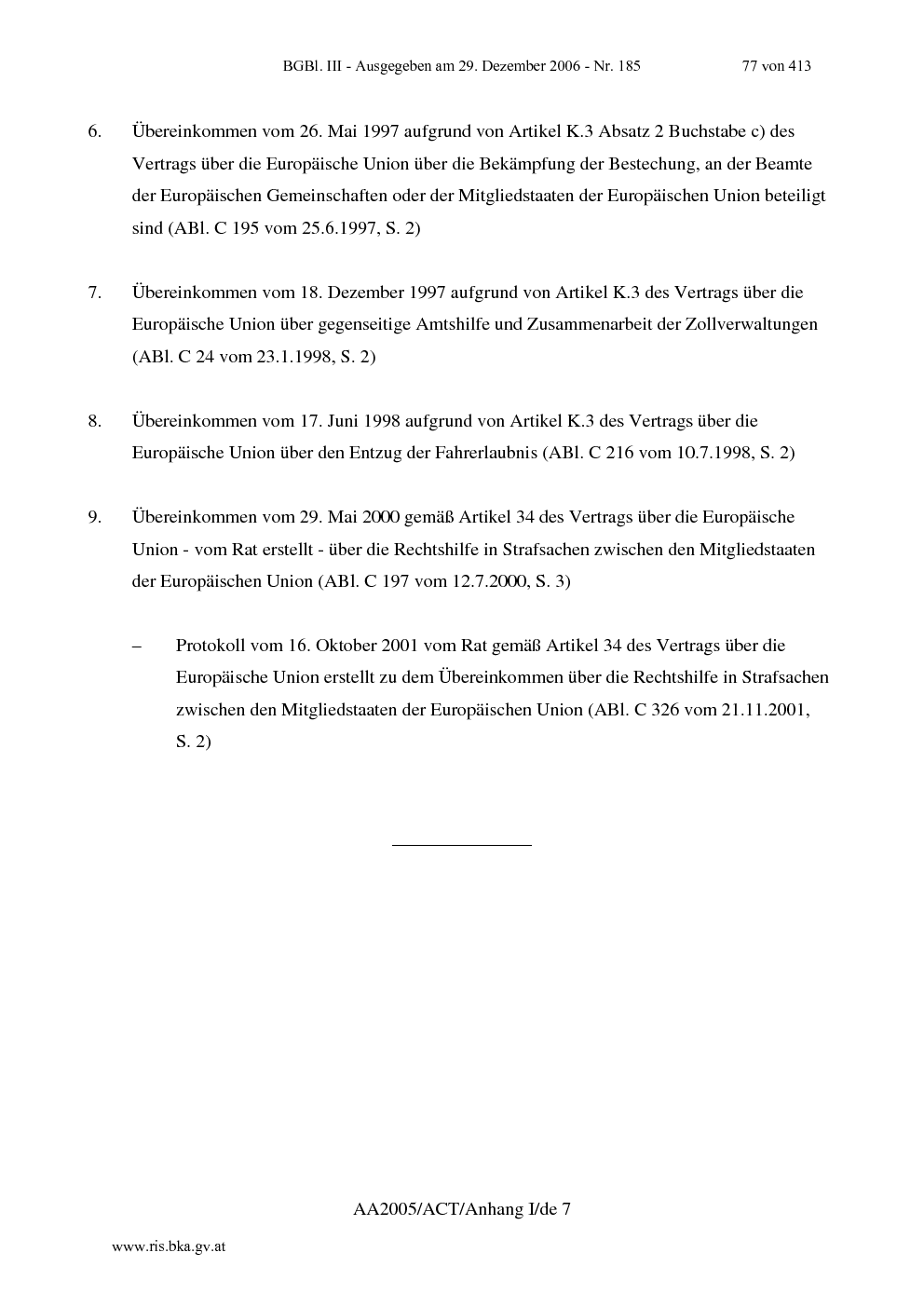 BGBl. III - Ausgegeben am 29. Dezember 2006 - Nr. 185 77 von 413

6. Übereinkommen vom 26. Mai 1997 aufgrund von Artikel K.3 Absatz 2 Buchstabe c) des Vertrags über die Europäische Union über die Bekämpfung der Bestechung, an der Beamte der Europäischen Gemeinschaften oder der Mitgliedstaaten der Europäischen Union beteiligt sind (ABl. C 195 vom 25.6.1997, S. 2)

7. Übereinkommen vom 18. Dezember 1997 aufgrund von Artikel K.3 des Vertrags über die Europäische Union über gegenseitige Amtshilfe und Zusammenarbeit der Zollverwaltungen (ABl. C 24 vom 23.1.1998, S. 2)

8. Übereinkommen vom 17. Juni 1998 aufgrund von Artikel K.3 des Vertrags über die Europäische Union über den Entzug der Fahrerlaubnis (ABl. C 216 vom 10.7.1998, S. 2)

9. Übereinkommen vom 29. Mai 2000 gemäß Artikel 34 des Vertrags über die Europäische Union - vom Rat erstellt - über die Rechtshilfe in Strafsachen zwischen den Mitgliedstaaten der Europäischen Union (ABl. C 197 vom 12.7.2000, S. 3)

– Protokoll vom 16. Oktober 2001 vom Rat gemäß Artikel 34 des Vertrags über die Europäische Union erstellt zu dem Übereinkommen über die Rechtshilfe in Strafsachen zwischen den Mitgliedstaaten der Europäischen Union (ABl. C 326 vom 21.11.2001, S. 2)

AA2005/ACT/Anhang I/de 7

www.ris.bka.gv.at